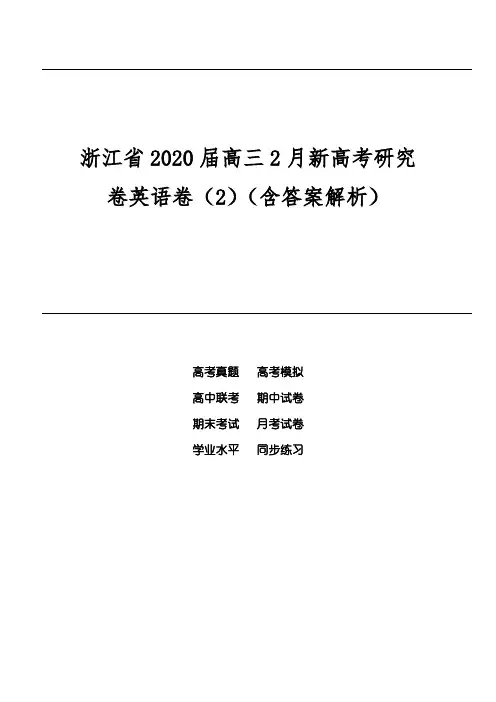 浙江省2020届高三2月新高考研究卷英语卷(2)(含答案解析)

高考真题 高考模拟
高中联考 期中试卷
期末考试 月考试卷
学业水平 同步练习